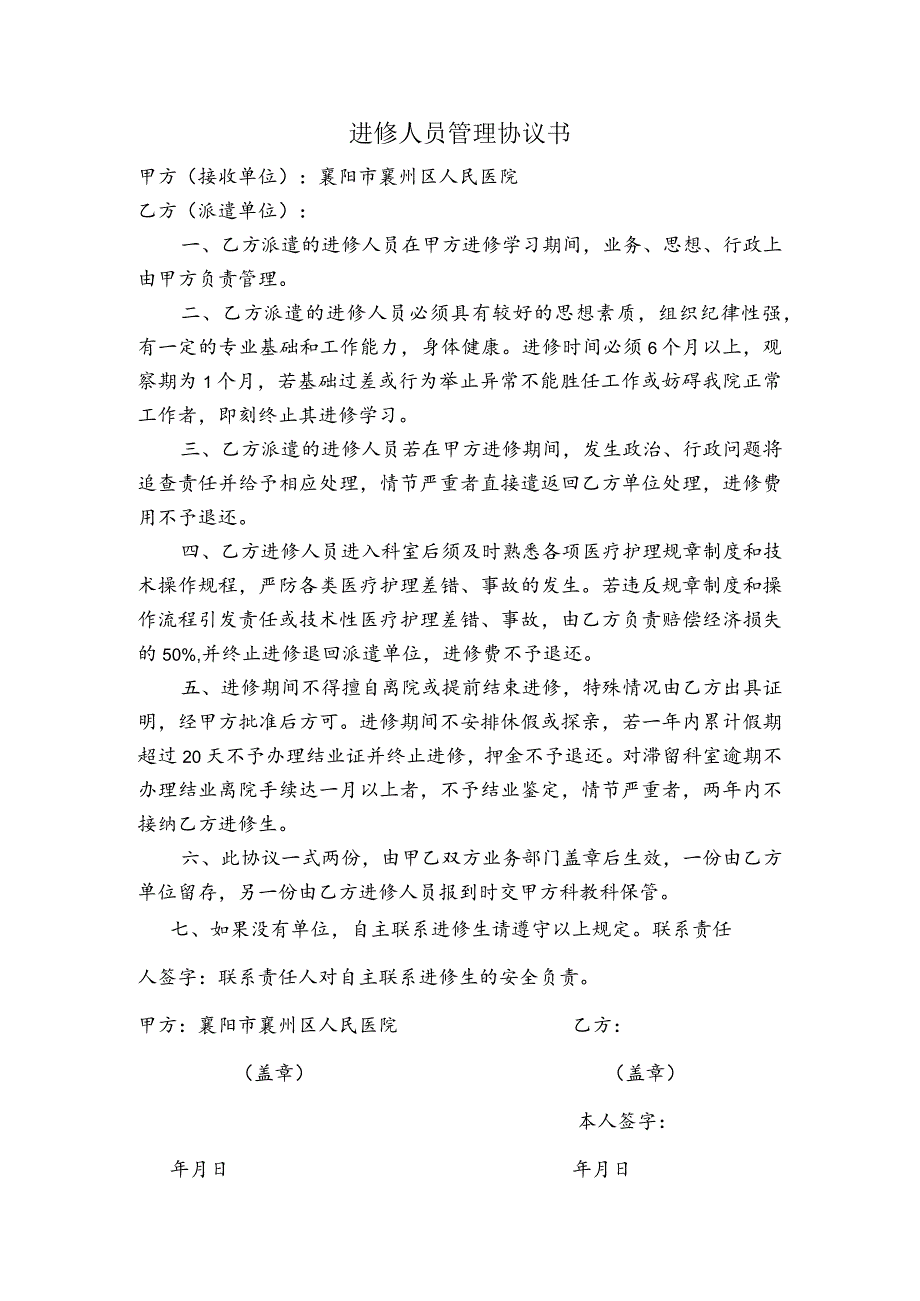 进修人员管理协议书

甲方（接收单位）：襄阳市襄州区人民医院

乙方（派遣单位）：

一、乙方派遣的进修人员在甲方进修学习期间，业务、思想、行政上由甲方负责管理。

二、乙方派遣的进修人员必须具有较好的思想素质，组织纪律性强，有一定的专业基础和工作能力，身体健康。进修时间必须6个月以上，观察期为1个月，若基础过差或行为举止异常不能胜任工作或妨碍我院正常工作者，即刻终止其进修学习。

三、乙方派遣的进修人员若在甲方进修期间，发生政治、行政问题将追查责任并给予相应处理，情节严重者直接遣返回乙方单位处理，进修费用不予退还。

四、乙方进修人员进入科室后须及时熟悉各项医疗护理规章制度和技术操作规程，严防各类医疗护理差错、事故的发生。若违反规章制度和操作流程引发责任或技术性医疗护理差错、事故，由乙方负责赔偿经济损失的50%,并终止进修退回派遣单位，进修费不予退还。

五、进修期间不得擅自离院或提前结束进修，特殊情况由乙方出具证明，经甲方批准后方可。进修期间不安排休假或探亲，若一年内累计假期超过20天不予办理结业证并终止进修，押金不予退还。对滞留科室逾期不办理结业离院手续达一月以上者，不予结业鉴定，情节严重者，两年内不接纳乙方进修生。

六、此协议一式两份，由甲乙双方业务部门盖章后生效，一份由乙方单位留存，另一份由乙方进修人员报到时交甲方科教科保管。

七、如果没有单位，自主联系进修生请遵守以上规定。联系责任人签字：联系责任人对自主联系进修生的安全负责。

甲方：襄阳市襄州区人民医院

（盖章）

年月日

乙方：

（盖章）

本人签字：

年月日